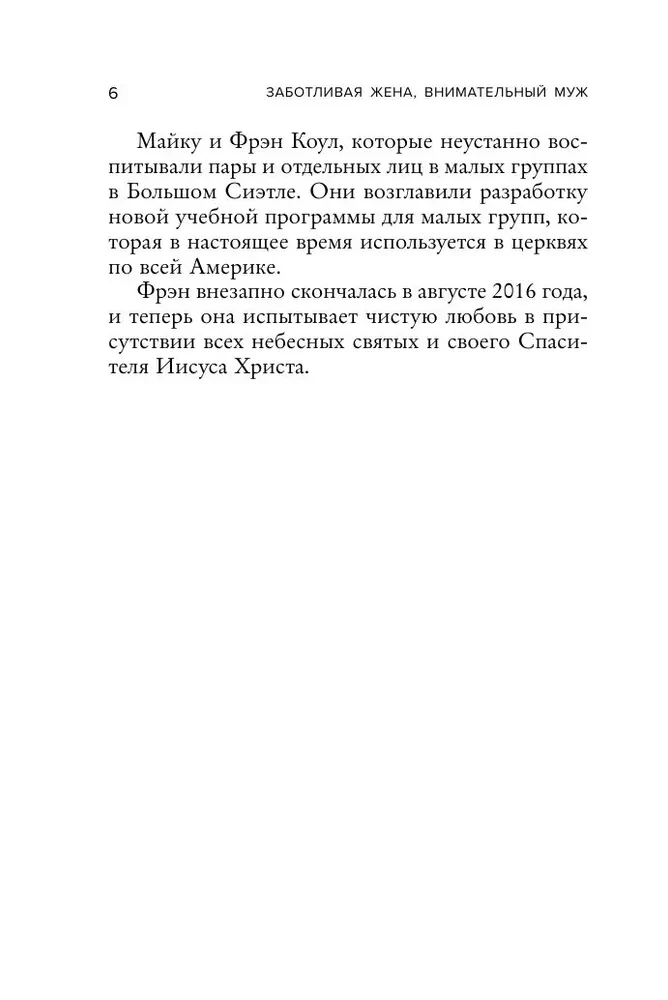 6 ЗАБОТЛИВАЯ ЖЕНА, ВНИМАТЕЛЬНЫЙ МУЖ

Майку и Фрэн Коул, которые неустанно воспитывали пары и отдельных лиц в малых группах в Большом Сиэтле. Они возглавили разработку новой учебной программы для малых групп, которая в настоящее время используется в церквях по всей Америке.

Фрэн внезапно скончалась в августе 2016 года, и теперь она испытывает чистую любовь в присутствии всех небесных святых и своего Спасителя Иисуса Христа.